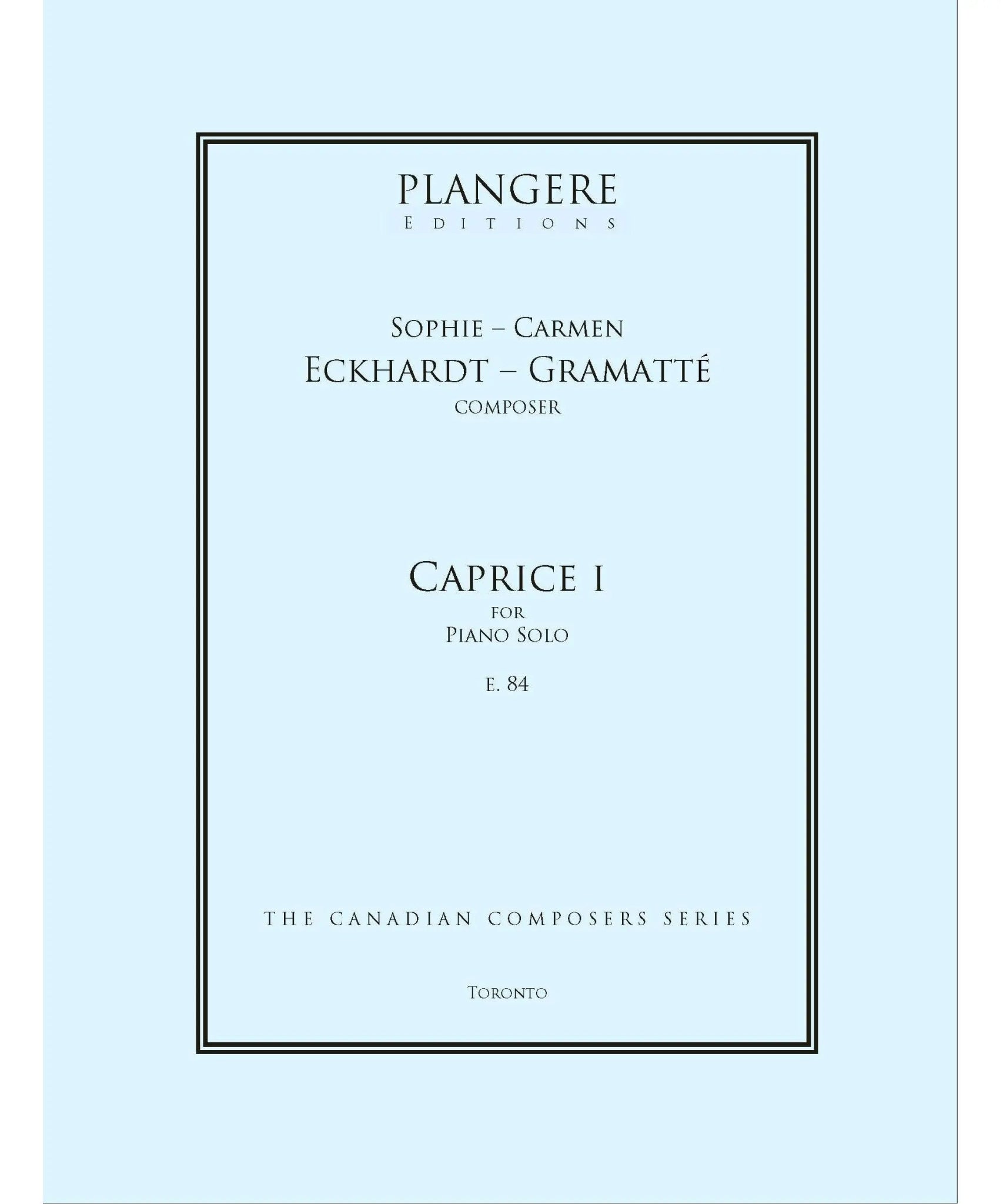 PLANGERE
EDITIONS

SOPHIE – CARMEN
ECKHARDT – GRAMATTÉ
COMPOSER

CAPRICE I
FOR
PIANO SOLO

E. 84

THE CANADIAN COMPOSERS SERIES

TORONTO